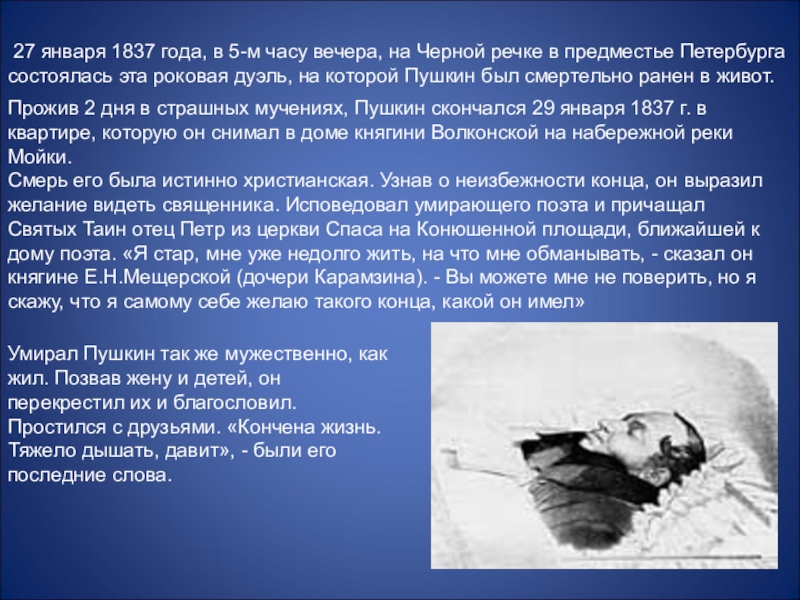 27 января 1837 года, в 5-м часу вечера, на Черной речке в предместье Петербурга состоялась эта роковая дуэль, на которой Пушкин был смертельно ранен в живот.

Прожив 2 дня в страшных мучениях, Пушкин скончался 29 января 1837 г. в квартире, которую он снимал в доме княгини Волконской на набережной реки Мойки.
Смерь его была истинно христианская. Узнав о неизбежности конца, он выразил желание видеть священника. Исповедовал умирающего поэта и причащал Святых Таин отец Петр из церкви Спаса на Конюшенной площади, ближайшей к дому поэта. «Я стар, мне уже недолго жить, на что мне обманывать, - сказал он княгине Е.Н.Мещерской (дочери Карамзина). - Вы можете мне не поверить, но я скажу, что я самому себе желаю такого конца, какой он имел»

Умирал Пушкин так же мужественно, как жил. Позвав жену и детей, он перекрестил их и благословил. Простился с друзьями. «Кончена жизнь. Тяжело дышать, давит», - были его последние слова.